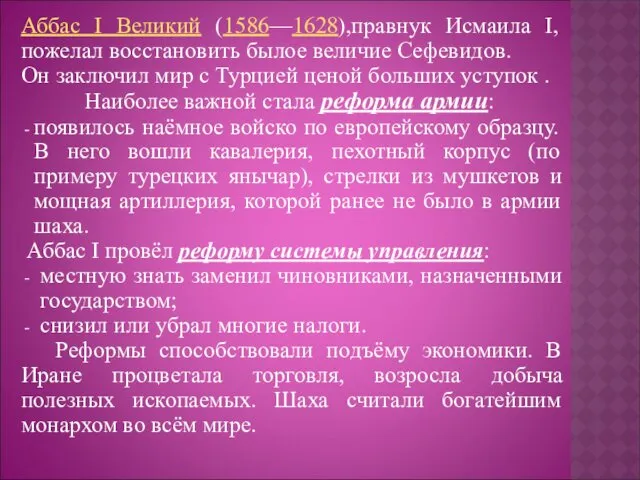 Аббас I Великий (1586—1628),правнук Исмаила I, пожелал восстановить былое величие Сефевидов.
Он заключил мир с Турцией ценой больших уступок .

Наиболее важной стала реформа армии:

- появилось наёмное войско по европейскому образцу. В него вошли кавалерия, пехотный корпус (по примеру турецких янычар), стрелки из мушкетов и мощная артиллерия, которой ранее не было в армии шаха.

Аббас I провёл реформу системы управления:

- местную знать заменил чиновниками, назначенными государством;
- снизил или убрал многие налоги.

Реформы способствовали подъёму экономики. В Иране процветала торговля, возросла добыча полезных ископаемых. Шаха считали богатейшим монархом во всём мире.